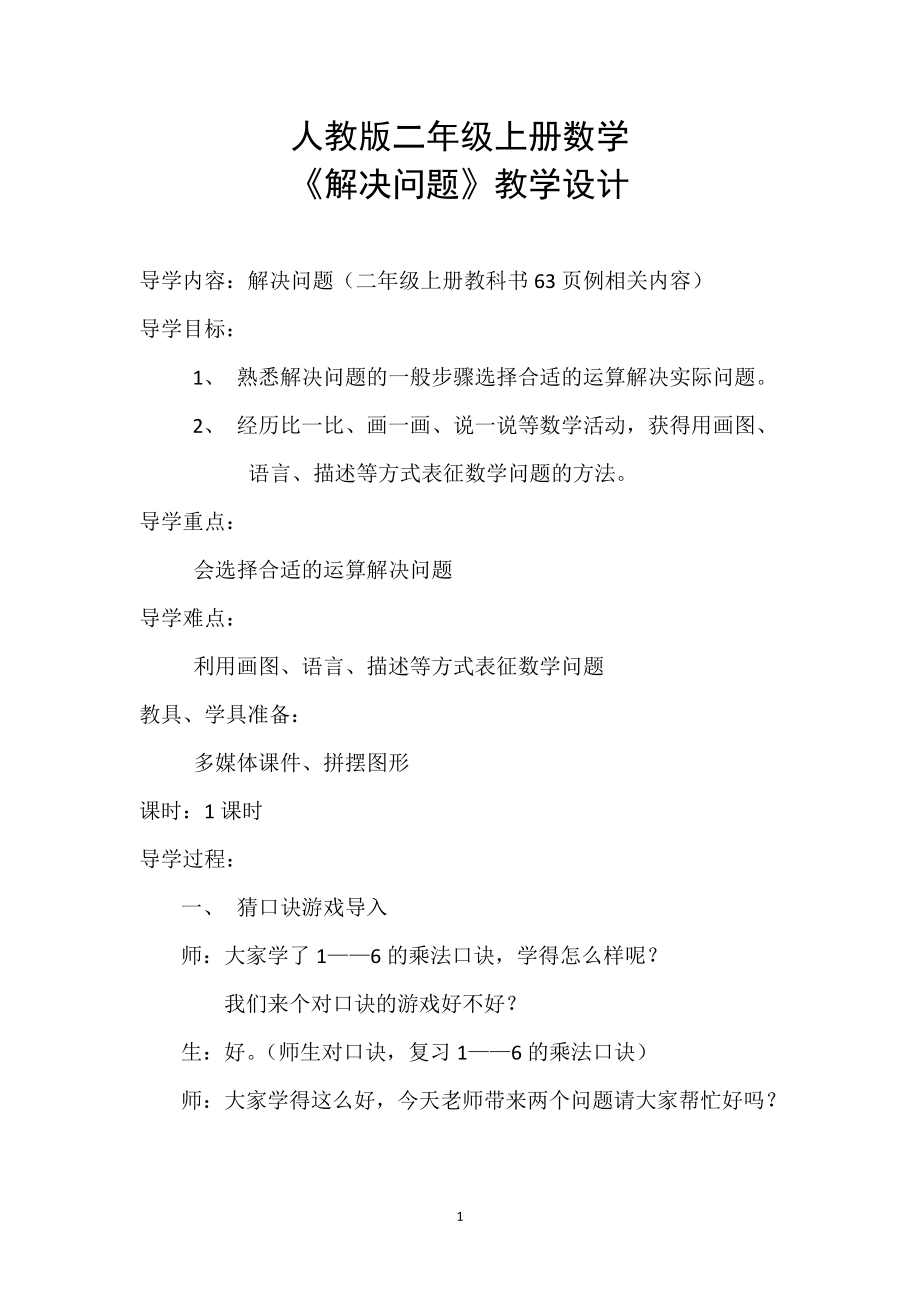 人教版二年级上册数学
《解决问题》教学设计

导学内容：解决问题（二年级上册教科书63页例相关内容）

导学目标：

1、 熟悉解决问题的一般步骤选择合适的运算解决实际问题。

2、 经历比一比、画一画、说一说等数学活动，获得用画图、语言、描述等方式表征数学问题的方法。

导学重点：

会选择合适的运算解决问题

导学难点：

利用画图、语言、描述等方式表征数学问题

教具、学具准备：

多媒体课件、拼摆图形

课时：1课时

导学过程：

一、 猜口诀游戏导入

师：大家学了1——6的乘法口诀，学得怎么样呢？

我们来个对口诀的游戏好不好？

生：好。（师生对口诀，复习1——6的乘法口诀）

师：大家学得这么好，今天老师带来两个问题请大家帮忙好吗？

1